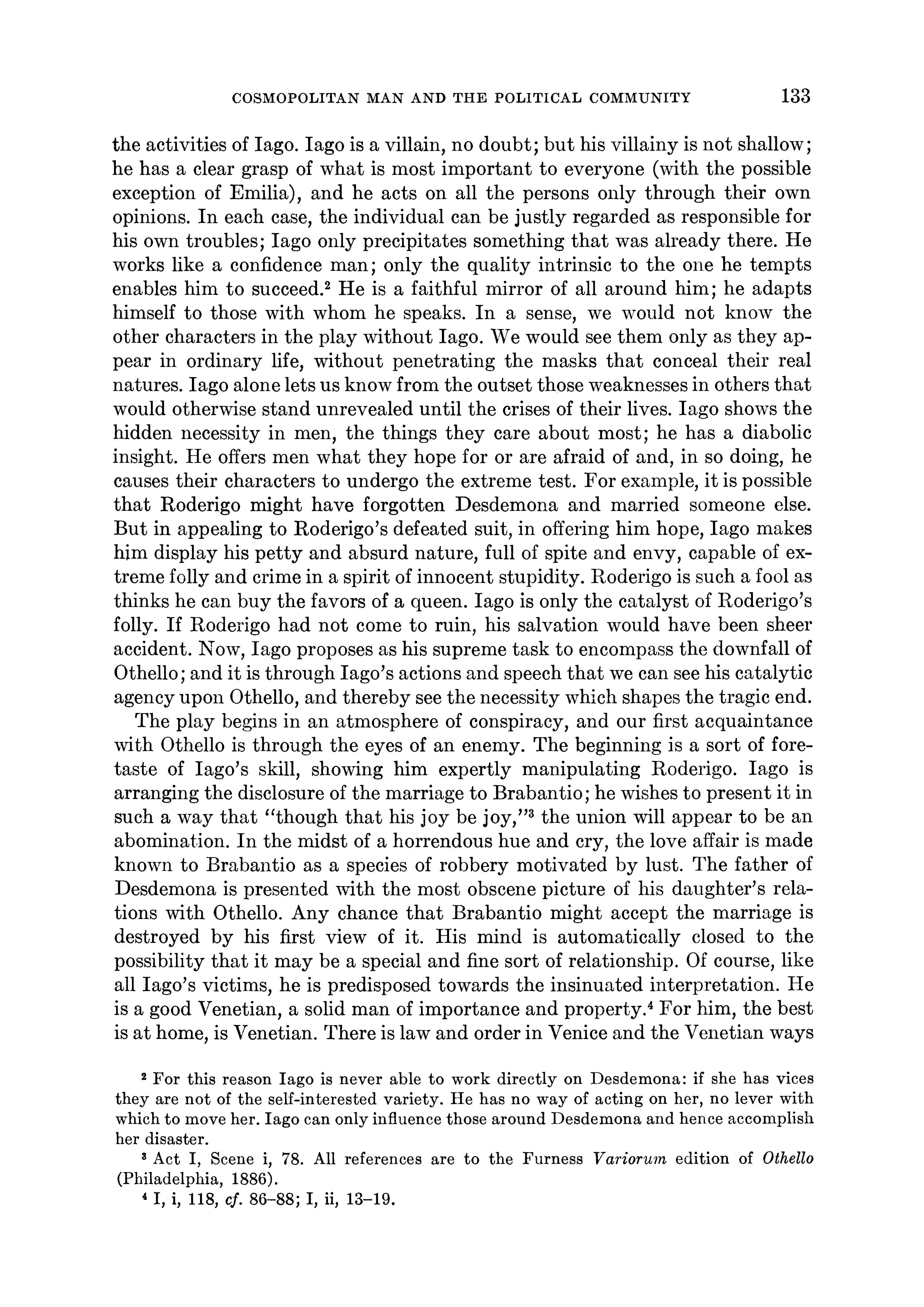 COSMOPOLITAN MAN AND THE POLITICAL COMMUNITY 133

the activities of Iago. Iago is a villain, no doubt; but his villainy is not shallow; he has a clear grasp of what is most important to everyone (with the possible exception of Emilia), and he acts on all the persons only through their own opinions. In each case, the individual can be justly regarded as responsible for his own troubles; Iago only precipitates something that was already there. He works like a confidence man; only the quality intrinsic to the one he tempts enables him to succeed.$^2$ He is a faithful mirror of all around him; he adapts himself to those with whom he speaks. In a sense, we would not know the other characters in the play without Iago. We would see them only as they appear in ordinary life, without penetrating the masks that conceal their real natures. Iago alone lets us know from the outset those weaknesses in others that would otherwise stand unrevealed until the crises of their lives. Iago shows the hidden necessity in men, the things they care about most; he has a diabolic insight. He offers men what they hope for or are afraid of and, in so doing, he causes their characters to undergo the extreme test. For example, it is possible that Roderigo might have forgotten Desdemona and married someone else. But in appealing to Roderigo's defeated suit, in offering him hope, Iago makes him display his petty and absurd nature, full of spite and envy, capable of extreme folly and crime in a spirit of innocent stupidity. Roderigo is such a fool as thinks he can buy the favors of a queen. Iago is only the catalyst of Roderigo's folly. If Roderigo had not come to ruin, his salvation would have been sheer accident. Now, Iago proposes as his supreme task to encompass the downfall of Othello; and it is through Iago's actions and speech that we can see his catalytic agency upon Othello, and thereby see the necessity which shapes the tragic end.

The play begins in an atmosphere of conspiracy, and our first acquaintance with Othello is through the eyes of an enemy. The beginning is a sort of foretaste of Iago's skill, showing him expertly manipulating Roderigo. Iago is arranging the disclosure of the marriage to Brabantio; he wishes to present it in such a way that "though that his joy be joy,"$^3$ the union will appear to be an abomination. In the midst of a horrendous hue and cry, the love affair is made known to Brabantio as a species of robbery motivated by lust. The father of Desdemona is presented with the most obscene picture of his daughter's relations with Othello. Any chance that Brabantio might accept the marriage is destroyed by his first view of it. His mind is automatically closed to the possibility that it may be a special and fine sort of relationship. Of course, like all Iago's victims, he is predisposed towards the insinuated interpretation. He is a good Venetian, a solid man of importance and property.$^4$ For him, the best is at home, is Venetian. There is law and order in Venice and the Venetian ways

$^2$ For this reason Iago is never able to work directly on Desdemona: if she has vices they are not of the self-interested variety. He has no way of acting on her, no lever with which to move her. Iago can only influence those around Desdemona and hence accomplish her disaster.

$^3$ Act I, Scene i, 78. All references are to the Furness Variorum edition of Othello (Philadelphia, 1886).

$^4$ I, i, 118, cf. 86–88; I, ii, 13–19.